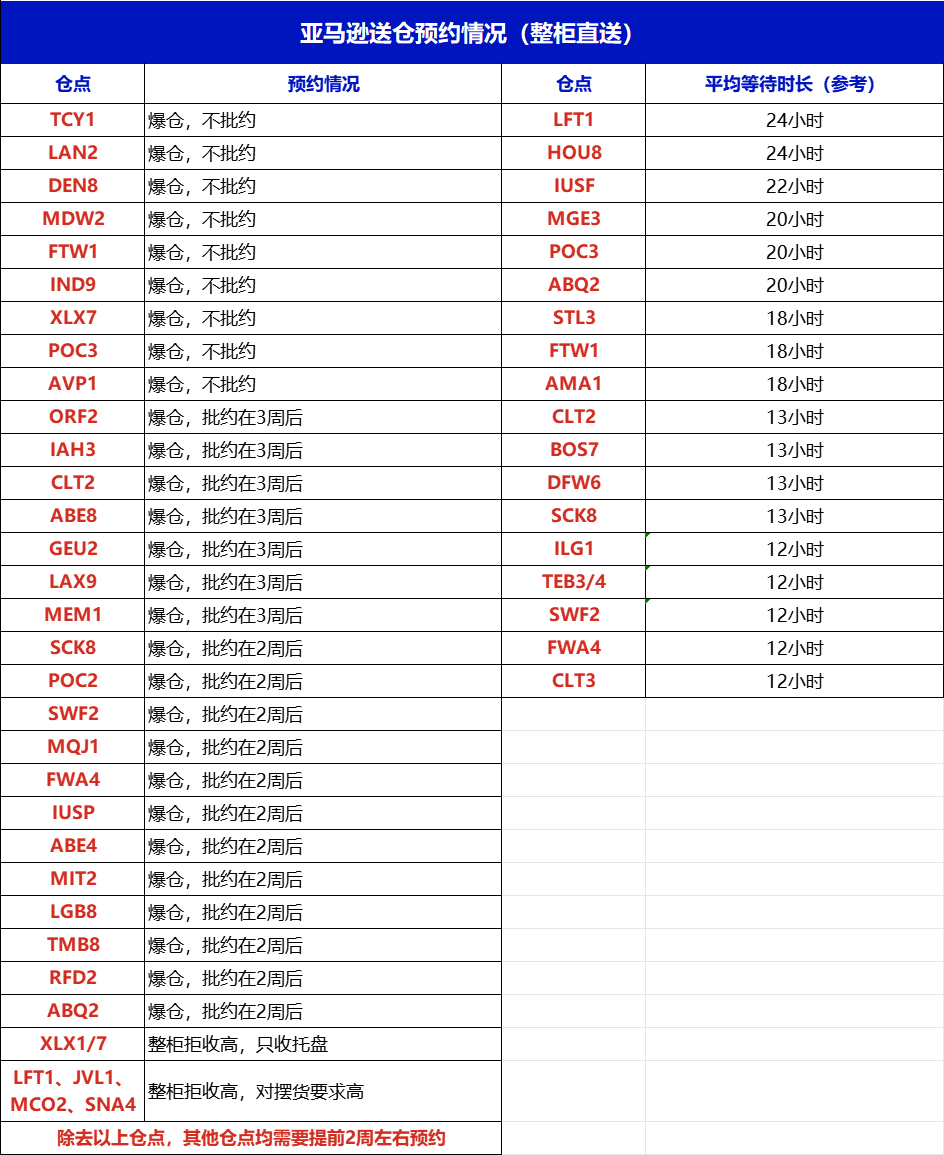 亚马逊送仓预约情况（整柜直送）

| 仓点 | 预约情况 | 仓点 | 平均等待时长（参考） |
|---|---|---|---|
| TCY1 | 爆仓，不批约 | LFT1 | 24小时 |
| LAN2 | 爆仓，不批约 | HOU8 | 24小时 |
| DEN8 | 爆仓，不批约 | IUSF | 22小时 |
| MDW2 | 爆仓，不批约 | MGE3 | 20小时 |
| FTW1 | 爆仓，不批约 | POC3 | 20小时 |
| IND9 | 爆仓，不批约 | ABQ2 | 20小时 |
| XLX7 | 爆仓，不批约 | STL3 | 18小时 |
| POC3 | 爆仓，不批约 | FTW1 | 18小时 |
| AVP1 | 爆仓，不批约 | AMA1 | 18小时 |
| ORF2 | 爆仓，批约在3周后 | CLT2 | 13小时 |
| IAH3 | 爆仓，批约在3周后 | BOS7 | 13小时 |
| CLT2 | 爆仓，批约在3周后 | DFW6 | 13小时 |
| ABE8 | 爆仓，批约在3周后 | SCK8 | 13小时 |
| GEU2 | 爆仓，批约在3周后 | ILG1 | 12小时 |
| LAX9 | 爆仓，批约在3周后 | TEB3/4 | 12小时 |
| MEM1 | 爆仓，批约在3周后 | SWF2 | 12小时 |
| SCK8 | 爆仓，批约在2周后 | FWA4 | 12小时 |
| POC2 | 爆仓，批约在2周后 | CLT3 | 12小时 |
| SWF2 | 爆仓，批约在2周后 | | |
| MQJ1 | 爆仓，批约在2周后 | | |
| FWA4 | 爆仓，批约在2周后 | | |
| IUSP | 爆仓，批约在2周后 | | |
| ABE4 | 爆仓，批约在2周后 | | |
| MIT2 | 爆仓，批约在2周后 | | |
| LGB8 | 爆仓，批约在2周后 | | |
| TMB8 | 爆仓，批约在2周后 | | |
| RFD2 | 爆仓，批约在2周后 | | |
| ABQ2 | 爆仓，批约在2周后 | | |
| XLX1/7 | 整柜拒收高，只收托盘 | | |
| LFT1、JVL1、MCO2、SNA4 | 整柜拒收高，对摆货要求高 | | |

除去以上仓点，其他仓点均需要提前2周左右预约